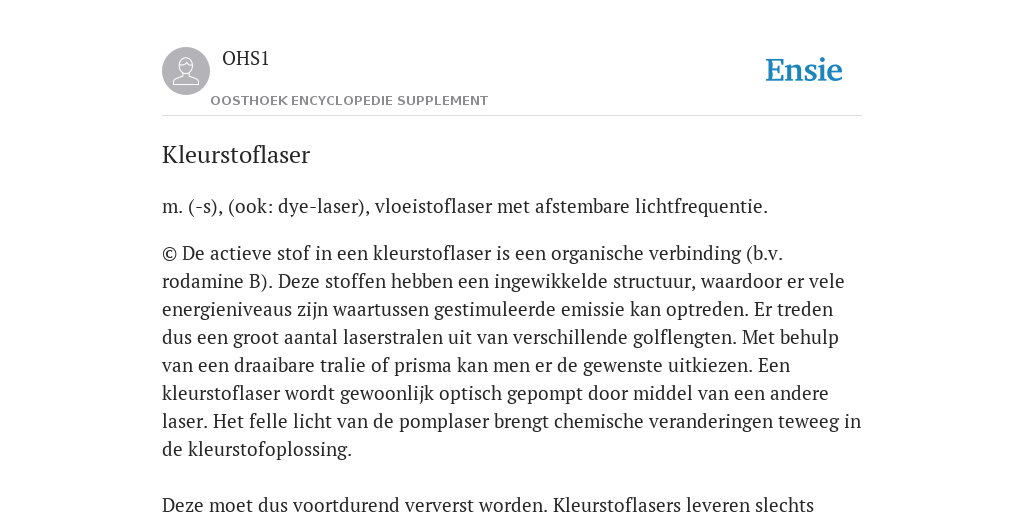 OHS1

Ensie

OOSTHOEK ENCYCLOPEDIE SUPPLEMENT

Kleurstoflaser

m. (-s), (ook: dye-laser), vloeistoflaser met afstembare lichtfrequentie.

© De actieve stof in een kleurstoflaser is een organische verbinding (b.v. rodamine B). Deze stoffen hebben een ingewikkelde structuur, waardoor er vele energieniveaus zijn waartussen gestimuleerde emissie kan optreden. Er treden dus een groot aantal laserstralen uit van verschillende golflengten. Met behulp van een draaibare tralie of prisma kan men er de gewenste uitkiezen. Een kleurstoflaser wordt gewoonlijk optisch gepompt door middel van een andere laser. Het felle licht van de pomplaser brengt chemische veranderingen teweeg in de kleurstofoplossing.

Deze moet dus voortdurend ververst worden. Kleurstoflasers leveren slechts